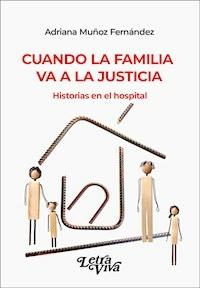 Adriana Muñoz Fernández

CUANDO LA FAMILIA VA A LA JUSTICIA

Historias en el hospital

Letra Viva